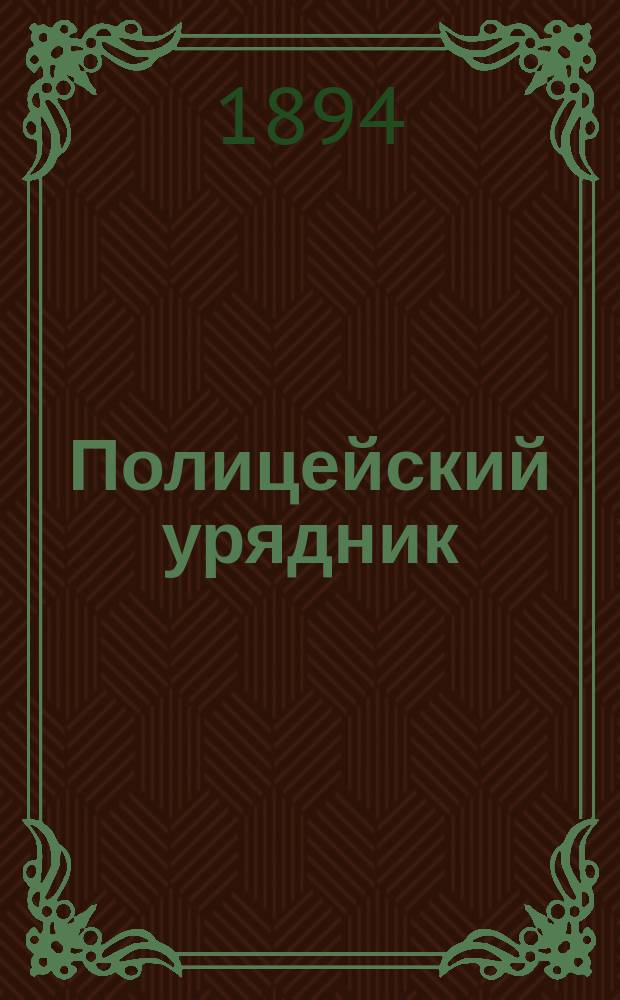 1894

Полицейский урядник